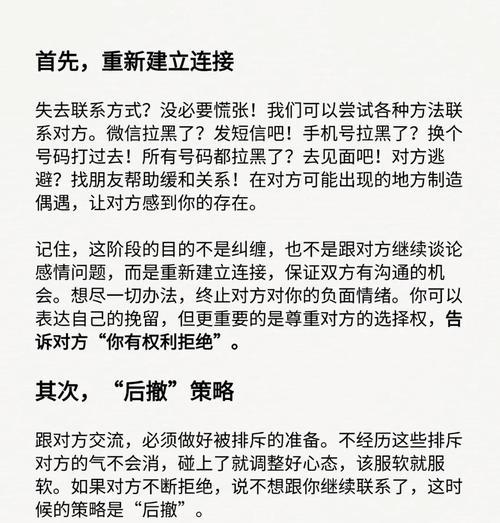 首先，重新建立连接

失去联系方式？没必要慌张！我们可以尝试各种方法联系对方。微信拉黑了？发短信吧！手机号拉黑了？换个号码打过去！所有号码都拉黑了？去见面吧！对方逃避？找朋友帮助缓和关系！在对方可能出现的地方制造偶遇，让对方感到你的存在。

记住，这阶段的目的不是纠缠，也不是跟对方继续谈论感情问题，而是重新建立连接，保证双方有沟通的机会。想尽一切办法，终止对方对你的负面情绪。你可以表达自己的挽留，但更重要的是尊重对方的选择权，告诉对方“你有权利拒绝”。

其次，“后撤”策略

跟对方交流，必须做好被排斥的准备。不经历这些排斥对方的气不会消，碰上了就调整好心态，该服软就服软。如果对方不断拒绝，说不想跟你继续联系了，这时候的策略是“后撤”。